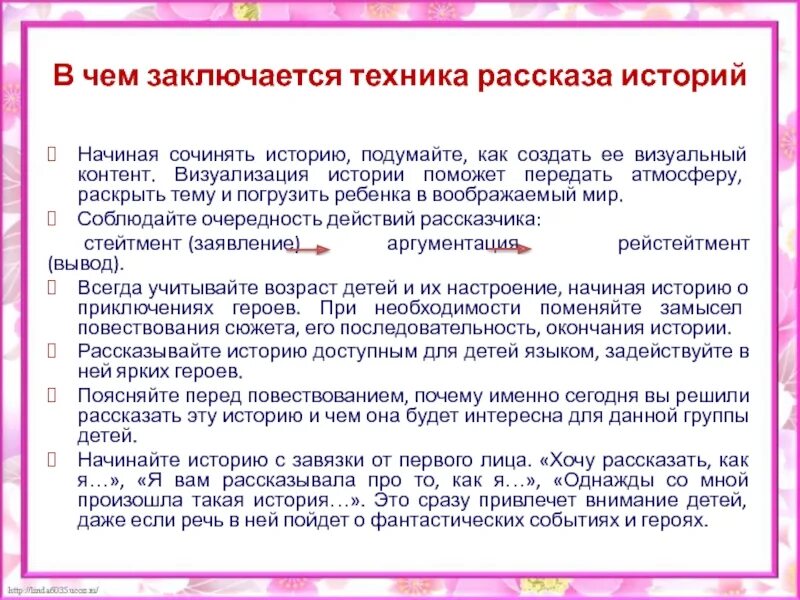 В чем заключается техника рассказа историй

Начиная сочинять историю, подумайте, как создать ее визуальный контент. Визуализация истории поможет передать атмосферу, раскрыть тему и погрузить ребенка в воображаемый мир.

Соблюдайте очередность действий рассказчика:

стейтмент (заявление) аргументация рейстейтмент (вывод).

Всегда учитывайте возраст детей и их настроение, начиная историю о приключениях героев. При необходимости поменяйте замысел повествования сюжета, его последовательность, окончания истории.

Рассказывайте историю доступным для детей языком, задействуйте в ней ярких героев.

Поясняйте перед повествованием, почему именно сегодня вы решили рассказать эту историю и чем она будет интересна для данной группы детей.

Начинайте историю с завязки от первого лица. «Хочу рассказать, как я…», «Я вам рассказывала про то, как я…», «Однажды со мной произошла такая история…». Это сразу привлечет внимание детей, даже если речь в ней пойдет о фантастических событиях и героях.

http://linda6035.ucoz.ru/